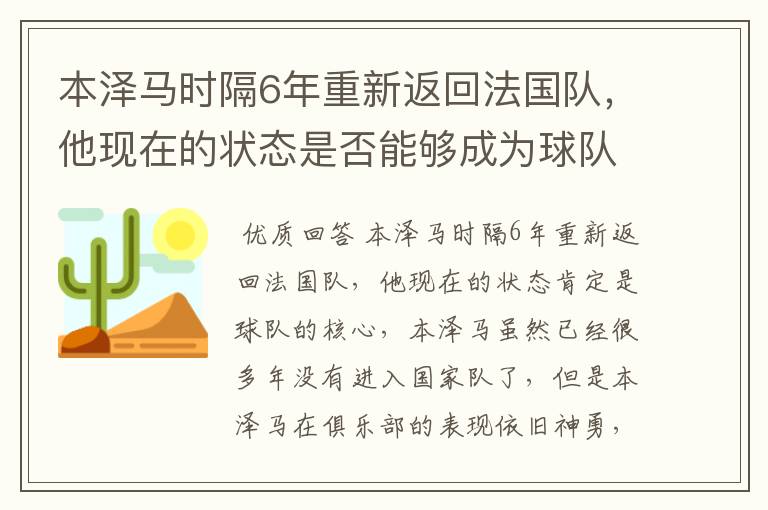 本泽马时隔6年重新返回法国队，他现在的状态是否能够成为球队

优质回答 本泽马时隔6年重新返回法国队，他现在的状态肯定是球队的核心，本泽马虽然已经很多年没有进入国家队了，但是本泽马在俱乐部的表现依旧神勇，